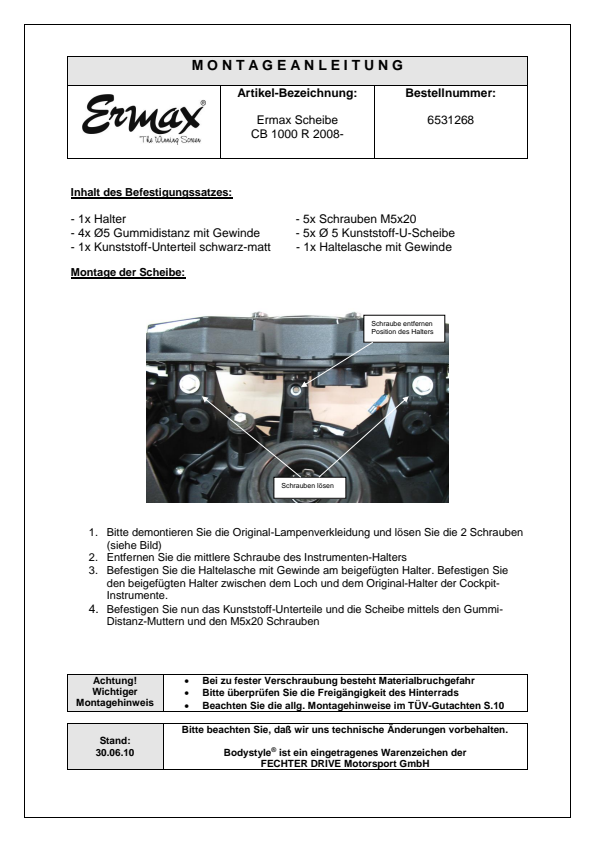 MONTAGEANLEITUNG

| Ermax® The Winning Screen | Artikel-Bezeichnung: Ermax Scheibe CB 1000 R 2008- | Bestellnummer: 6531268 |
|---|---|---|

Inhalt des Befestigungssatzes:

- 1x Halter
- 4x Ø5 Gummidistanz mit Gewinde
- 1x Kunststoff-Unterteil schwarz-matt

- 5x Schrauben M5x20
- 5x Ø 5 Kunststoff-U-Scheibe
- 1x Haltelasche mit Gewinde

Montage der Scheibe:

Schraube entfernen Position des Halters

Schrauben lösen

1. Bitte demontieren Sie die Original-Lampenverkleidung und lösen Sie die 2 Schrauben (siehe Bild)
2. Entfernen Sie die mittlere Schraube des Instrumenten-Halters
3. Befestigen Sie die Haltelasche mit Gewinde am beigefügten Halter. Befestigen Sie den beigefügten Halter zwischen dem Loch und dem Original-Halter der Cockpit-Instrumente.
4. Befestigen Sie nun das Kunststoff-Unterteile und die Scheibe mittels den Gummi-Distanz-Muttern und den M5x20 Schrauben

| Achtung! Wichtiger Montagehinweis | • Bei zu fester Verschraubung besteht Materialbruchgefahr • Bitte überprüfen Sie die Freigängigkeit des Hinterrads • Beachten Sie die allg. Montagehinweise im TÜV-Gutachten S.10 |
|---|---|

| Stand: 30.06.10 | Bitte beachten Sie, daß wir uns technische Änderungen vorbehalten. Bodystyle® ist ein eingetragenes Warenzeichen der FECHTER DRIVE Motorsport GmbH |
|---|---|